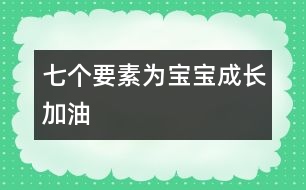 七个要素为宝宝成长加油